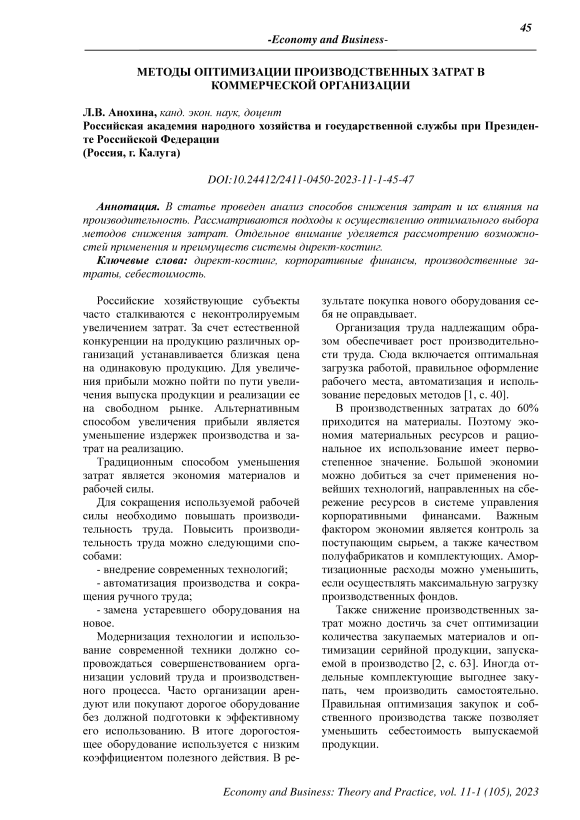 45

-Economy and Business-

МЕТОДЫ ОПТИМИЗАЦИИ ПРОИЗВОДСТВЕННЫХ ЗАТРАТ В КОММЕРЧЕСКОЙ ОРГАНИЗАЦИИ

Л.В. Анохина, канд. экон. наук, доцент
Российская академия народного хозяйства и государственной службы при Президенте Российской Федерации
(Россия, г. Калуга)

DOI:10.24412/2411-0450-2023-11-1-45-47

Аннотация. В статье проведен анализ способов снижения затрат и их влияния на производительность. Рассматриваются подходы к осуществлению оптимального выбора методов снижения затрат. Отдельное внимание уделяется рассмотрению возможностей применения и преимуществ системы директ-костинг.

Ключевые слова: директ-костинг, корпоративные финансы, производственные затраты, себестоимость.

Российские хозяйствующие субъекты часто сталкиваются с неконтролируемым увеличением затрат. За счет естественной конкуренции на продукцию различных организаций устанавливается близкая цена на одинаковую продукцию. Для увеличения прибыли можно пойти по пути увеличения выпуска продукции и реализации ее на свободном рынке. Альтернативным способом увеличения прибыли является уменьшение издержек производства и затрат на реализацию.

Традиционным способом уменьшения затрат является экономия материалов и рабочей силы.

Для сокращения используемой рабочей силы необходимо повышать производительность труда. Повысить производительность труда можно следующими способами:

- внедрение современных технологий;

- автоматизация производства и сокращения ручного труда;

- замена устаревшего оборудования на новое.

Модернизация технологии и использование современной техники должно сопровождаться совершенствованием организации условий труда и производственного процесса. Часто организации арендуют или покупают дорогое оборудование без должной подготовки к эффективному его использованию. В итоге дорогостоящее оборудование используется с низким коэффициентом полезного действия. В результате покупка нового оборудования себя не оправдывает.

Организация труда надлежащим образом обеспечивает рост производительности труда. Сюда включается оптимальная загрузка работой, правильное оформление рабочего места, автоматизация и использование передовых методов [1, с. 40].

В производственных затратах до 60% приходится на материалы. Поэтому экономия материальных ресурсов и рациональное их использование имеет первостепенное значение. Большой экономии можно добиться за счет применения новейших технологий, направленных на сбережение ресурсов в системе управления корпоративными финансами. Важным фактором экономии является контроль за поступающим сырьем, а также качеством полуфабрикатов и комплектующих. Амортизационные расходы можно уменьшить, если осуществлять максимальную загрузку производственных фондов.

Также снижение производственных затрат можно достичь за счет оптимизации количества закупаемых материалов и оптимизации серийной продукции, запускаемой в производство [2, с. 63]. Иногда отдельные комплектующие выгоднее закупать, чем производить самостоятельно. Правильная оптимизация закупок и собственного производства также позволяет уменьшить себестоимость выпускаемой продукции.

Economy and Business: Theory and Practice, vol. 11-1 (105), 2023